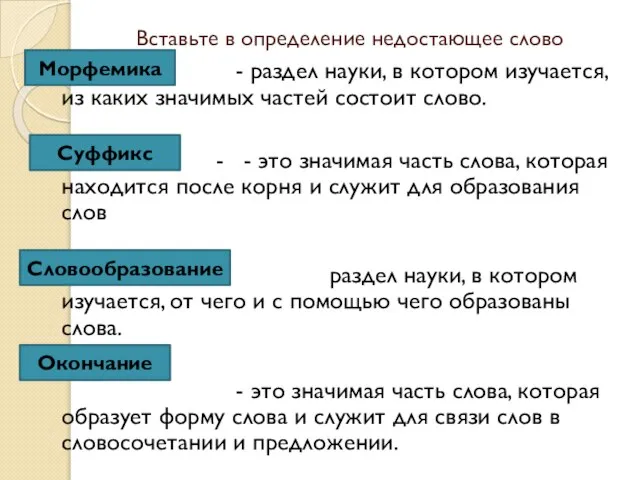 Вставьте в определение недостающее слово

Морфемика - раздел науки, в котором изучается, из каких значимых частей состоит слово.

Суффикс - - это значимая часть слова, которая находится после корня и служит для образования слов

Словообразование раздел науки, в котором изучается, от чего и с помощью чего образованы слова.

Окончание

- это значимая часть слова, которая образует форму слова и служит для связи слов в словосочетании и предложении.